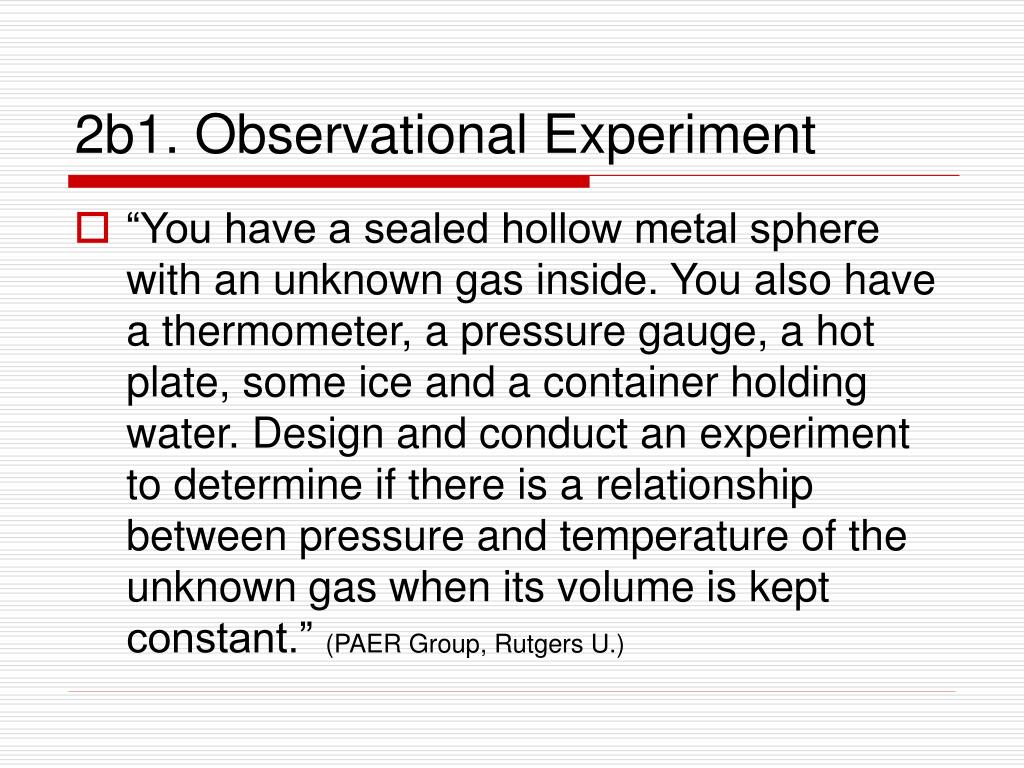 2b1. Observational Experiment

“You have a sealed hollow metal sphere with an unknown gas inside. You also have a thermometer, a pressure gauge, a hot plate, some ice and a container holding water. Design and conduct an experiment to determine if there is a relationship between pressure and temperature of the unknown gas when its volume is kept constant.” (PAER Group, Rutgers U.)